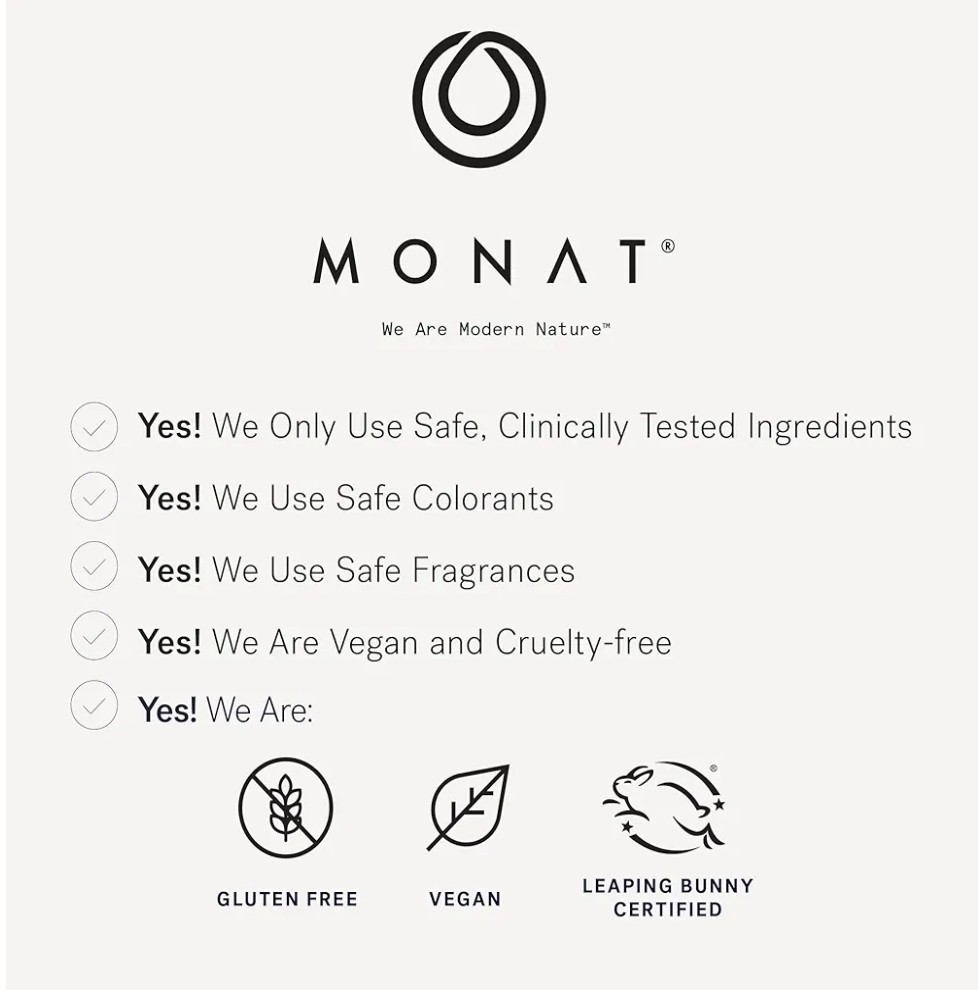 MONAT®

We Are Modern Nature™

✓ Yes! We Only Use Safe, Clinically Tested Ingredients

✓ Yes! We Use Safe Colorants

✓ Yes! We Use Safe Fragrances

✓ Yes! We Are Vegan and Cruelty-free

✓ Yes! We Are:

GLUTEN FREE

VEGAN

LEAPING BUNNY
CERTIFIED